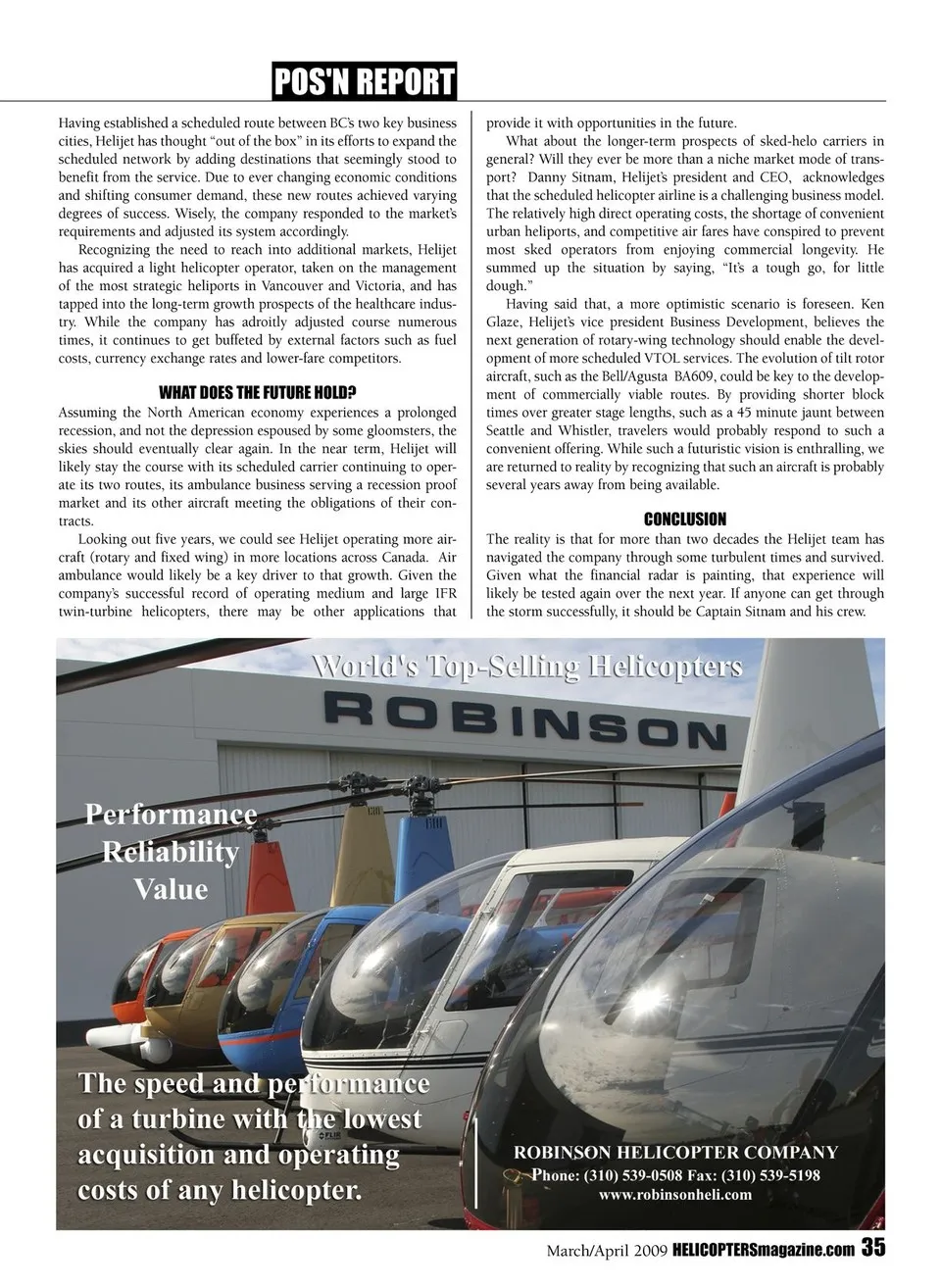 POS'N REPORT

Having established a scheduled route between BC's two key business cities, Helijet has thought "out of the box" in its efforts to expand the scheduled network by adding destinations that seemingly stood to benefit from the service. Due to ever changing economic conditions and shifting consumer demand, these new routes achieved varying degrees of success. Wisely, the company responded to the market's requirements and adjusted its system accordingly.

Recognizing the need to reach into additional markets, Helijet has acquired a light helicopter operator, taken on the management of the most strategic heliports in Vancouver and Victoria, and has tapped into the long-term growth prospects of the healthcare industry. While the company has adroitly adjusted course numerous times, it continues to get buffeted by external factors such as fuel costs, currency exchange rates and lower-fare competitors.

WHAT DOES THE FUTURE HOLD?

Assuming the North American economy experiences a prolonged recession, and not the depression espoused by some gloomsters, the skies should eventually clear again. In the near term, Helijet will likely stay the course with its scheduled carrier continuing to operate its two routes, its ambulance business serving a recession proof market and its other aircraft meeting the obligations of their contracts.

Looking out five years, we could see Helijet operating more aircraft (rotary and fixed wing) in more locations across Canada. Air ambulance would likely be a key driver to that growth. Given the company's successful record of operating medium and large IFR twin-turbine helicopters, there may be other applications that provide it with opportunities in the future.

What about the longer-term prospects of sked-helo carriers in general? Will they ever be more than a niche market mode of transport? Danny Sitnam, Helijet's president and CEO, acknowledges that the scheduled helicopter airline is a challenging business model. The relatively high direct operating costs, the shortage of convenient urban heliports, and competitive air fares have conspired to prevent most sked operators from enjoying commercial longevity. He summed up the situation by saying, "It's a tough go, for little dough."

Having said that, a more optimistic scenario is foreseen. Ken Glaze, Helijet's vice president Business Development, believes the next generation of rotary-wing technology should enable the development of more scheduled VTOL services. The evolution of tilt rotor aircraft, such as the Bell/Agusta BA609, could be key to the development of commercially viable routes. By providing shorter block times over greater stage lengths, such as a 45 minute jaunt between Seattle and Whistler, travelers would probably respond to such a convenient offering. While such a futuristic vision is enthralling, we are returned to reality by recognizing that such an aircraft is probably several years away from being available.

CONCLUSION

The reality is that for more than two decades the Helijet team has navigated the company through some turbulent times and survived. Given what the financial radar is painting, that experience will likely be tested again over the next year. If anyone can get through the storm successfully, it should be Captain Sitnam and his crew.

World's Top-Selling Helicopters

ROBINSON

Performance
Reliability
Value

The speed and performance of a turbine with the lowest acquisition and operating costs of any helicopter.

ROBINSON HELICOPTER COMPANY
Phone: (310) 539-0508 Fax: (310) 539-5198
www.robinsonheli.com

March/April 2009 HELICOPTERSmagazine.com 35